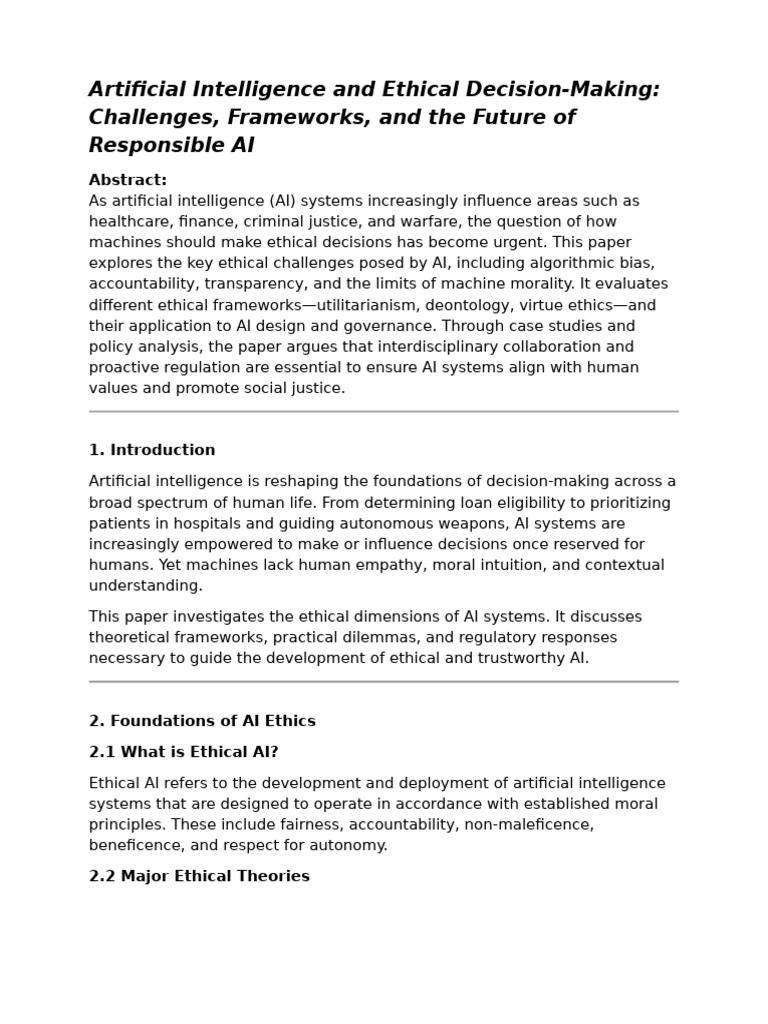 Artificial Intelligence and Ethical Decision-Making: Challenges, Frameworks, and the Future of Responsible AI

Abstract:
As artificial intelligence (AI) systems increasingly influence areas such as healthcare, finance, criminal justice, and warfare, the question of how machines should make ethical decisions has become urgent. This paper explores the key ethical challenges posed by AI, including algorithmic bias, accountability, transparency, and the limits of machine morality. It evaluates different ethical frameworks—utilitarianism, deontology, virtue ethics—and their application to AI design and governance. Through case studies and policy analysis, the paper argues that interdisciplinary collaboration and proactive regulation are essential to ensure AI systems align with human values and promote social justice.

1. Introduction

Artificial intelligence is reshaping the foundations of decision-making across a broad spectrum of human life. From determining loan eligibility to prioritizing patients in hospitals and guiding autonomous weapons, AI systems are increasingly empowered to make or influence decisions once reserved for humans. Yet machines lack human empathy, moral intuition, and contextual understanding.

This paper investigates the ethical dimensions of AI systems. It discusses theoretical frameworks, practical dilemmas, and regulatory responses necessary to guide the development of ethical and trustworthy AI.

2. Foundations of AI Ethics

2.1 What is Ethical AI?

Ethical AI refers to the development and deployment of artificial intelligence systems that are designed to operate in accordance with established moral principles. These include fairness, accountability, non-maleficence, beneficence, and respect for autonomy.

2.2 Major Ethical Theories